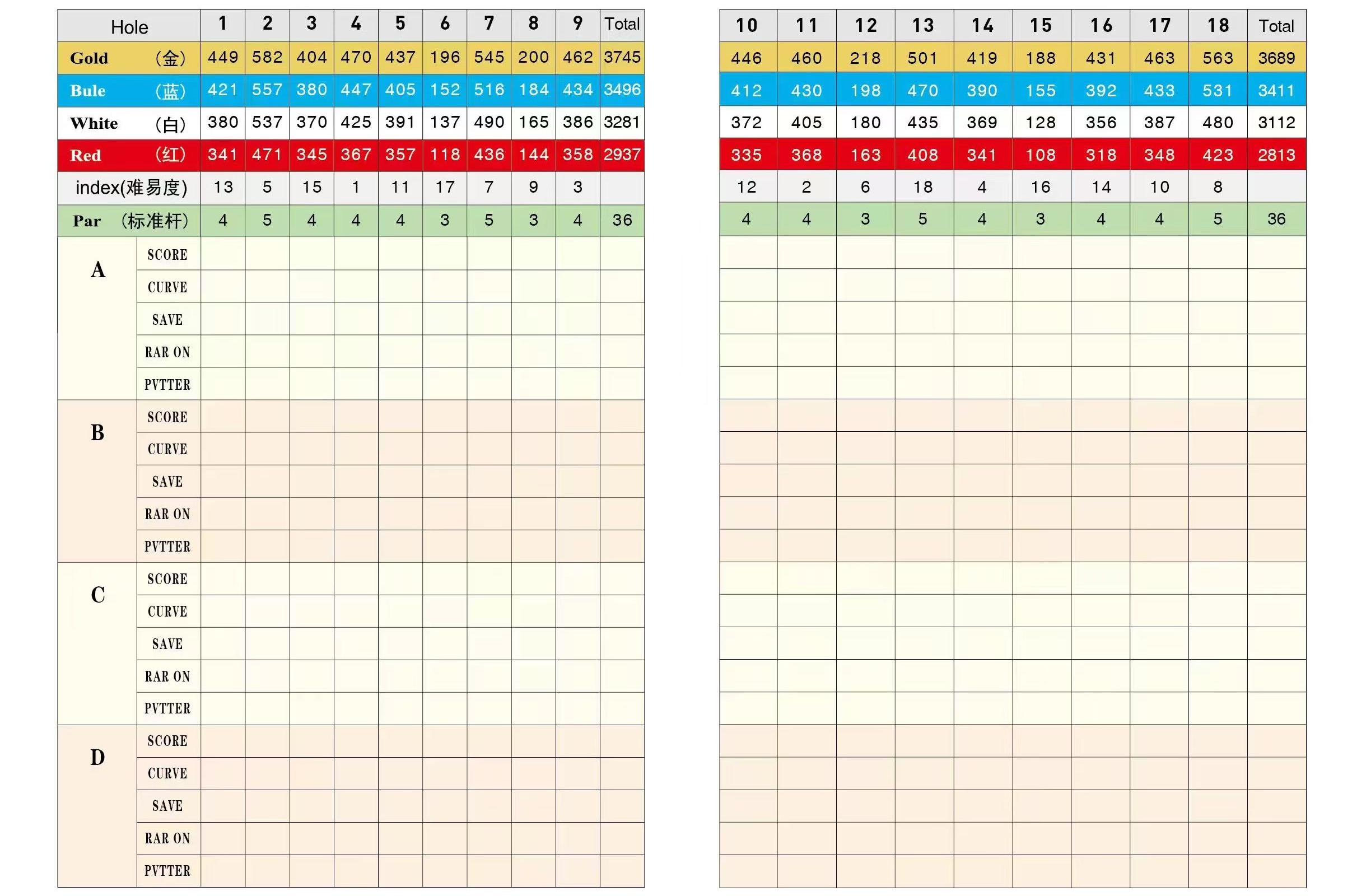 | Hole | | 1 | 2 | 3 | 4 | 5 | 6 | 7 | 8 | 9 | Total |
|---|---|---|---|---|---|---|---|---|---|---|---|
| Gold （金） | | 449 | 582 | 404 | 470 | 437 | 196 | 545 | 200 | 462 | 3745 |
| Bule （蓝） | | 421 | 557 | 380 | 447 | 405 | 152 | 516 | 184 | 434 | 3496 |
| White （白） | | 380 | 537 | 370 | 425 | 391 | 137 | 490 | 165 | 386 | 3281 |
| Red （红） | | 341 | 471 | 345 | 367 | 357 | 118 | 436 | 144 | 358 | 2937 |
| index(难易度) | | 13 | 5 | 15 | 1 | 11 | 17 | 7 | 9 | 3 | |
| Par （标准杆） | | 4 | 5 | 4 | 4 | 4 | 3 | 5 | 3 | 4 | 36 |
| A | SCORE | | | | | | | | | | |
| | CURVE | | | | | | | | | | |
| | SAVE | | | | | | | | | | |
| | RAR ON | | | | | | | | | | |
| | PVTTER | | | | | | | | | | |
| B | SCORE | | | | | | | | | | |
| | CURVE | | | | | | | | | | |
| | SAVE | | | | | | | | | | |
| | RAR ON | | | | | | | | | | |
| | PVTTER | | | | | | | | | | |
| C | SCORE | | | | | | | | | | |
| | CURVE | | | | | | | | | | |
| | SAVE | | | | | | | | | | |
| | RAR ON | | | | | | | | | | |
| | PVTTER | | | | | | | | | | |
| D | SCORE | | | | | | | | | | |
| | CURVE | | | | | | | | | | |
| | SAVE | | | | | | | | | | |
| | RAR ON | | | | | | | | | | |
| | PVTTER | | | | | | | | | | |

| 10 | 11 | 12 | 13 | 14 | 15 | 16 | 17 | 18 | Total |
|---|---|---|---|---|---|---|---|---|---|
| 446 | 460 | 218 | 501 | 419 | 188 | 431 | 463 | 563 | 3689 |
| 412 | 430 | 198 | 470 | 390 | 155 | 392 | 433 | 531 | 3411 |
| 372 | 405 | 180 | 435 | 369 | 128 | 356 | 387 | 480 | 3112 |
| 335 | 368 | 163 | 408 | 341 | 108 | 318 | 348 | 423 | 2813 |
| 12 | 2 | 6 | 18 | 4 | 16 | 14 | 10 | 8 | |
| 4 | 4 | 3 | 5 | 4 | 3 | 4 | 4 | 5 | 36 |